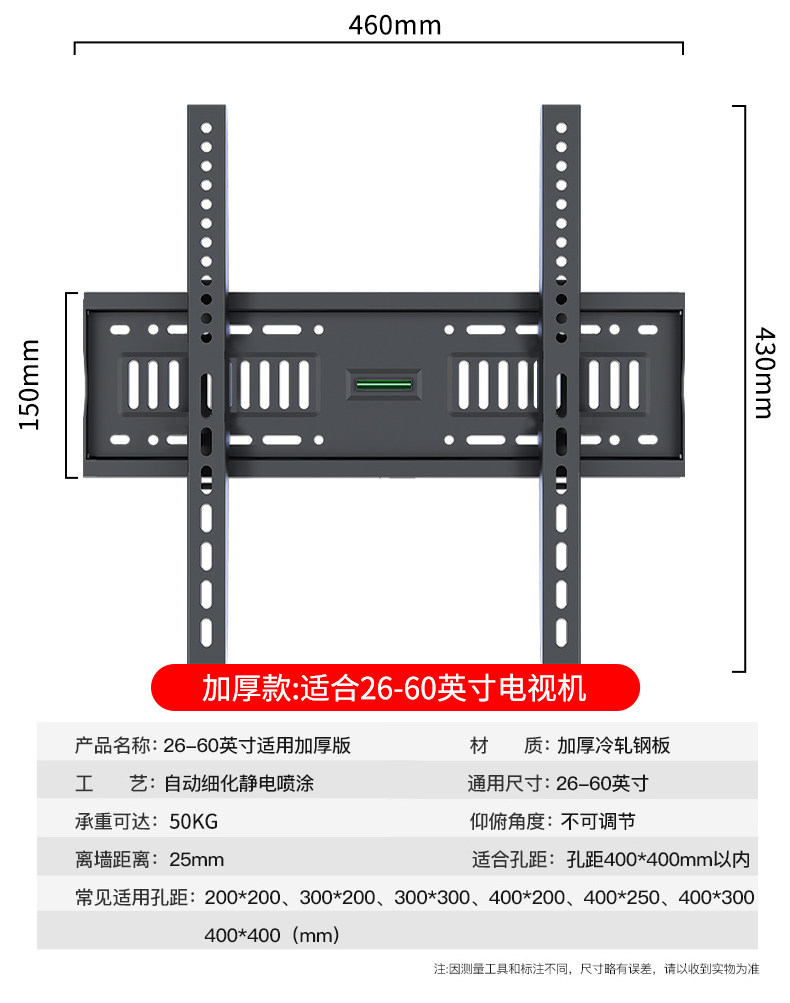 460mm

150mm

430mm

加厚款:适合26-60英寸电视机

| 产品名称：26-60英寸适用加厚版 | 材　质：加厚冷轧钢板 |
|---|---|
| 工　艺：自动细化静电喷涂 | 通用尺寸：26-60英寸 |
| 承重可达：50KG | 仰俯角度：不可调节 |
| 离墙距离：25mm | 适合孔距：孔距400*400mm以内 |

常见适用孔距：200*200、300*200、300*300、400*200、400*250、400*300
400*400（mm）

注:因测量工具和标注不同，尺寸略有误差，请以收到实物为准